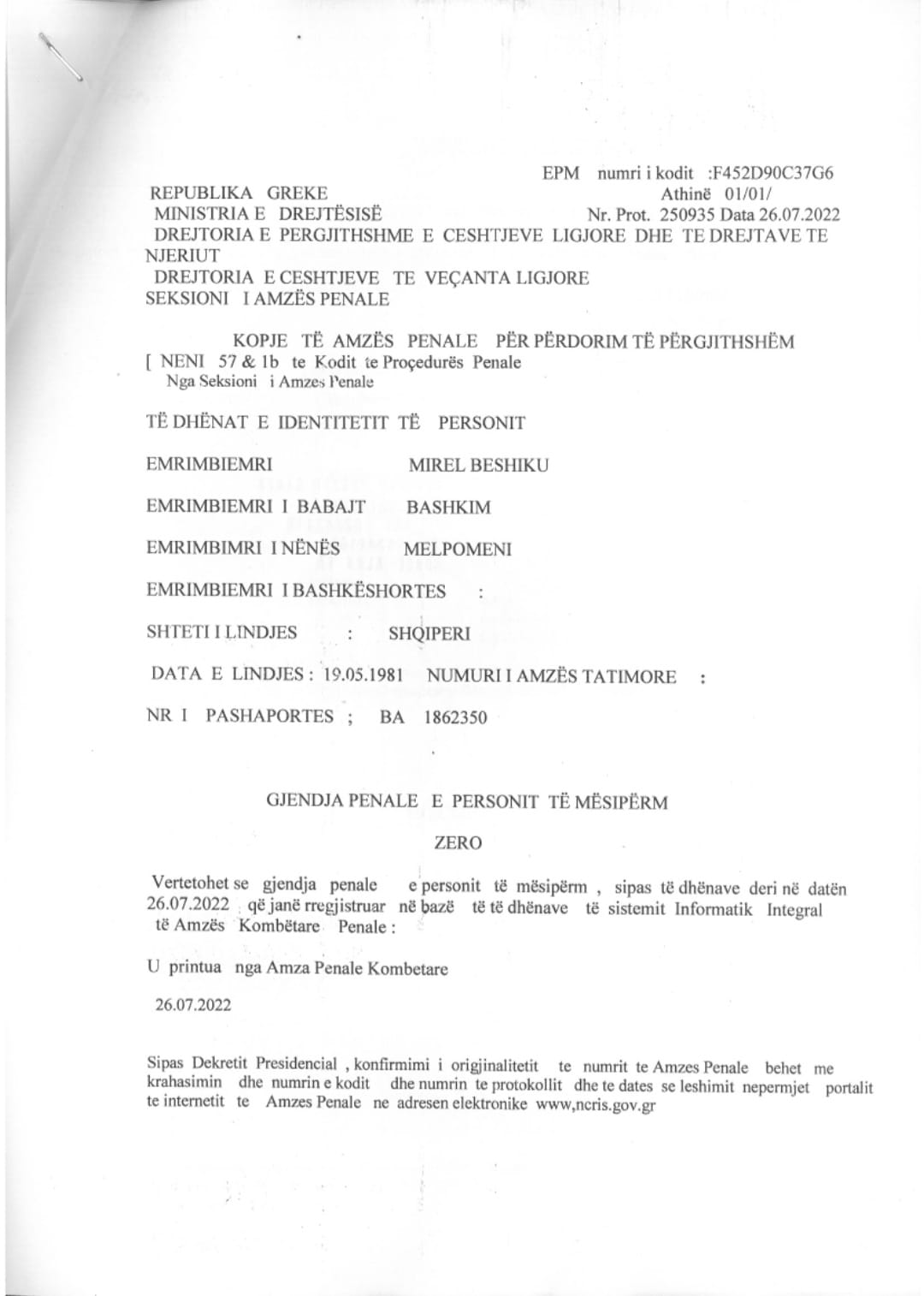 EPM numri i kodit :F452D90C37G6
REPUBLIKA GREKE
Athinë 01/01/
MINISTRIA E DREJTËSISË
Nr. Prot. 250935 Data 26.07.2022
DREJTORIA E PERGJITHSHME E CESHTJEVE LIGJORE DHE TE DREJTAVE TE NJERIUT
DREJTORIA E CESHTJEVE TE VEÇANTA LIGJORE
SEKSIONI I AMZËS PENALE

KOPJE TË AMZËS PENALE PËR PËRDORIM TË PËRGJITHSHËM
[ NENI 57 & 1b te Kodit te Proçedurës Penale
Nga Seksioni i Amzes Penale

TË DHËNAT E IDENTITETIT TË PERSONIT

EMRIMBIEMRI MIREL BESHIKU

EMRIMBIEMRI I BABAJT BASHKIM

EMRIMBIMRI I NËNËS MELPOMENI

EMRIMBIEMRI I BASHKËSHORTES :

SHTETI I LINDJES : SHQIPERI

DATA E LINDJES : 19.05.1981 NUMURI I AMZËS TATIMORE :

NR I PASHAPORTES ; BA 1862350

GJENDJA PENALE E PERSONIT TË MËSIPËRM

ZERO

Vertetohet se gjendja penale e personit të mësipërm , sipas të dhënave deri në datën 26.07.2022 që janë rregjistruar në bazë të të dhënave të sistemit Informatik Integral të Amzës Kombëtare Penale :

U printua nga Amza Penale Kombetare

26.07.2022

Sipas Dekretit Presidencial , konfirmimi i origjinalitetit te numrit te Amzes Penale behet me krahasimin dhe numrin e kodit dhe numrin te protokollit dhe te dates se leshimit nepermjet portalit te internetit te Amzes Penale ne adresen elektronike www,ncris.gov.gr